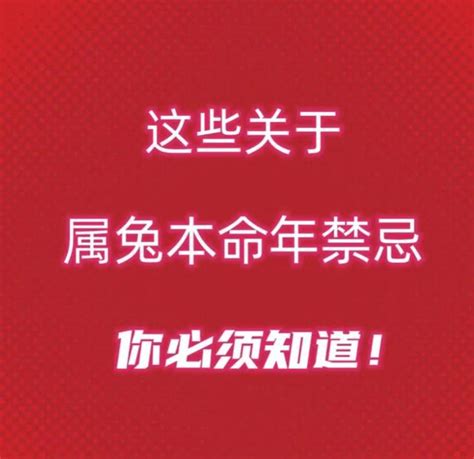 这些关于

属兔本命年禁忌

你必须知道！